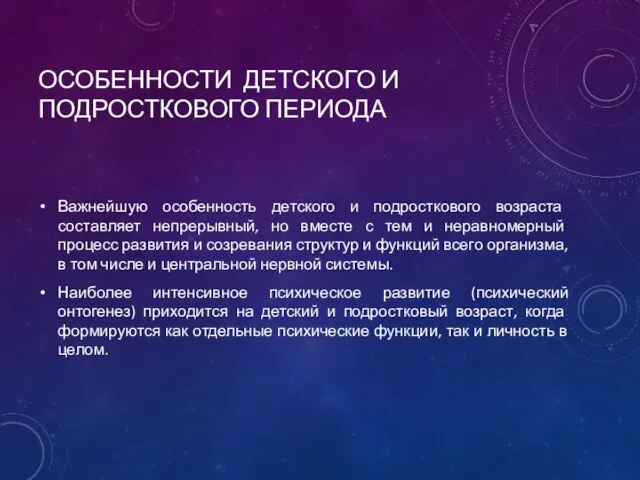 ОСОБЕННОСТИ ДЕТСКОГО И ПОДРОСТКОВОГО ПЕРИОДА

• Важнейшую особенность детского и подросткового возраста составляет непрерывный, но вместе с тем и неравномерный процесс развития и созревания структур и функций всего организма, в том числе и центральной нервной системы.

• Наиболее интенсивное психическое развитие (психический онтогенез) приходится на детский и подростковый возраст, когда формируются как отдельные психические функции, так и личность в целом.